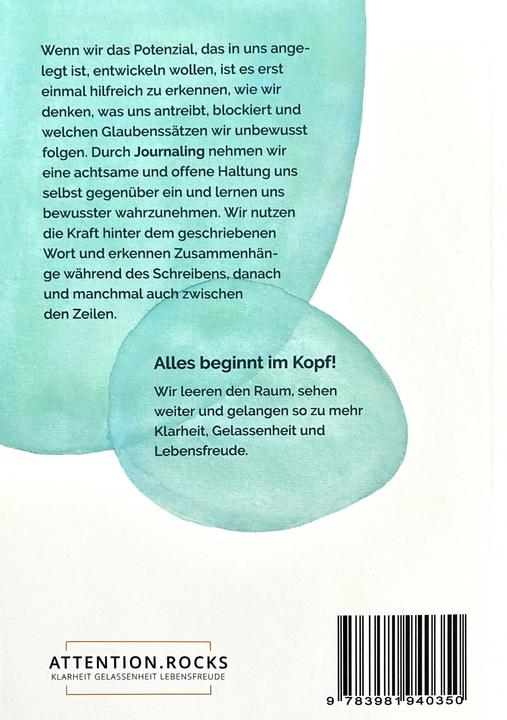 Wenn wir das Potenzial, das in uns angelegt ist, entwickeln wollen, ist es erst einmal hilfreich zu erkennen, wie wir denken, was uns antreibt, blockiert und welchen Glaubenssätzen wir unbewusst folgen. Durch Journaling nehmen wir eine achtsame und offene Haltung uns selbst gegenüber ein und lernen uns bewusster wahrzunehmen. Wir nutzen die Kraft hinter dem geschriebenen Wort und erkennen Zusammenhänge während des Schreibens, danach und manchmal auch zwischen den Zeilen.

Alles beginnt im Kopf!

Wir leeren den Raum, sehen weiter und gelangen so zu mehr Klarheit, Gelassenheit und Lebensfreude.

ATTENTION.ROCKS
KLARHEIT GELASSENHEIT LEBENSFREUDE

9 783981 940350